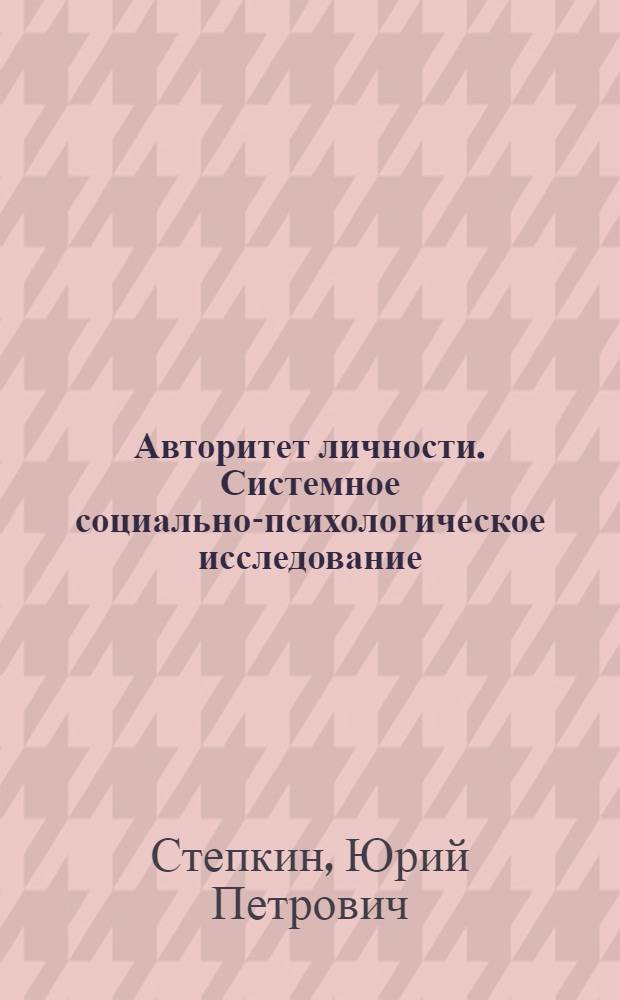 Авторитет личности. Системное социально-психологическое исследование

Степкин, Юрий Петрович